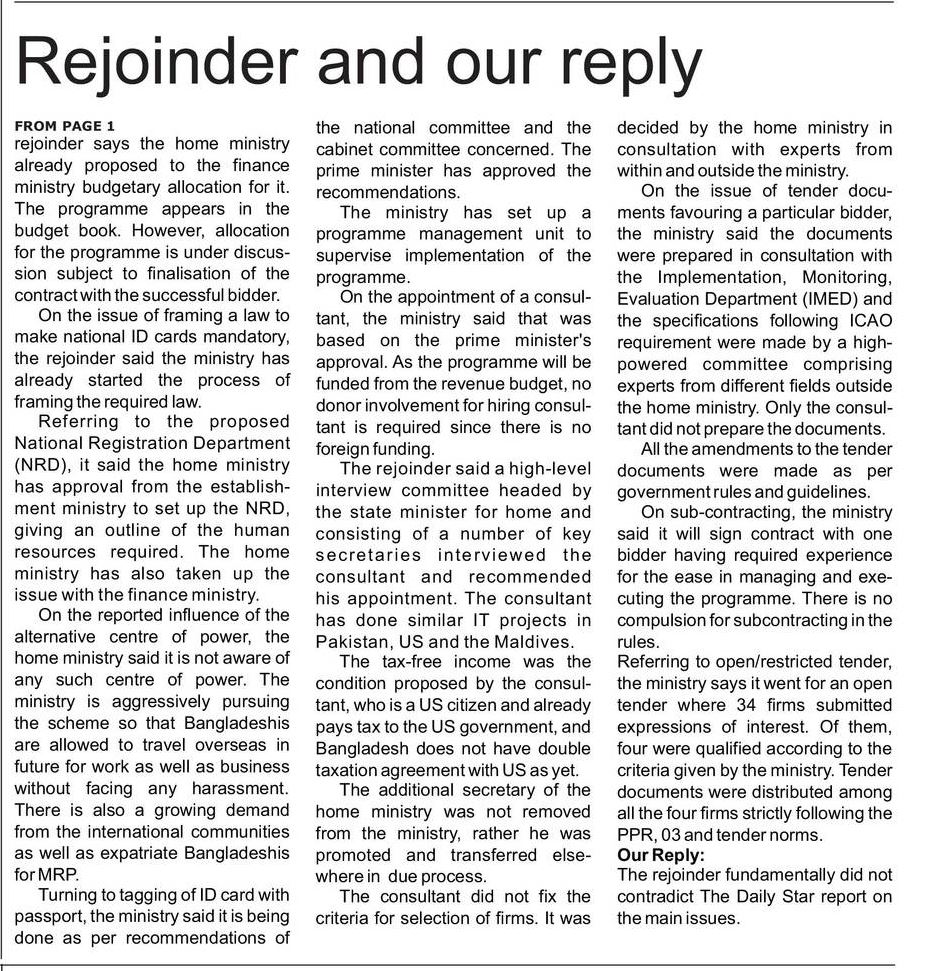 Rejoinder and our reply

FROM PAGE 1
rejoinder says the home ministry already proposed to the finance ministry budgetary allocation for it. The programme appears in the budget book. However, allocation for the programme is under discussion subject to finalisation of the contract with the successful bidder.

On the issue of framing a law to make national ID cards mandatory, the rejoinder said the ministry has already started the process of framing the required law.

Referring to the proposed National Registration Department (NRD), it said the home ministry has approval from the establishment ministry to set up the NRD, giving an outline of the human resources required. The home ministry has also taken up the issue with the finance ministry.

On the reported influence of the alternative centre of power, the home ministry said it is not aware of any such centre of power. The ministry is aggressively pursuing the scheme so that Bangladeshis are allowed to travel overseas in future for work as well as business without facing any harassment. There is also a growing demand from the international communities as well as expatriate Bangladeshis for MRP.

Turning to tagging of ID card with passport, the ministry said it is being done as per recommendations of the national committee and the cabinet committee concerned. The prime minister has approved the recommendations.

The ministry has set up a programme management unit to supervise implementation of the programme.

On the appointment of a consultant, the ministry said that was based on the prime minister's approval. As the programme will be funded from the revenue budget, no donor involvement for hiring consultant is required since there is no foreign funding.

The rejoinder said a high-level interview committee headed by the state minister for home and consisting of a number of key secretaries interviewed the consultant and recommended his appointment. The consultant has done similar IT projects in Pakistan, US and the Maldives.

The tax-free income was the condition proposed by the consultant, who is a US citizen and already pays tax to the US government, and Bangladesh does not have double taxation agreement with US as yet.

The additional secretary of the home ministry was not removed from the ministry, rather he was promoted and transferred elsewhere in due process.

The consultant did not fix the criteria for selection of firms. It was decided by the home ministry in consultation with experts from within and outside the ministry.

On the issue of tender documents favouring a particular bidder, the ministry said the documents were prepared in consultation with the Implementation, Monitoring, Evaluation Department (IMED) and the specifications following ICAO requirement were made by a high-powered committee comprising experts from different fields outside the home ministry. Only the consultant did not prepare the documents.

All the amendments to the tender documents were made as per government rules and guidelines.

On sub-contracting, the ministry said it will sign contract with one bidder having required experience for the ease in managing and executing the programme. There is no compulsion for subcontracting in the rules.

Referring to open/restricted tender, the ministry says it went for an open tender where 34 firms submitted expressions of interest. Of them, four were qualified according to the criteria given by the ministry. Tender documents were distributed among all the four firms strictly following the PPR, 03 and tender norms.

Our Reply:
The rejoinder fundamentally did not contradict The Daily Star report on the main issues.